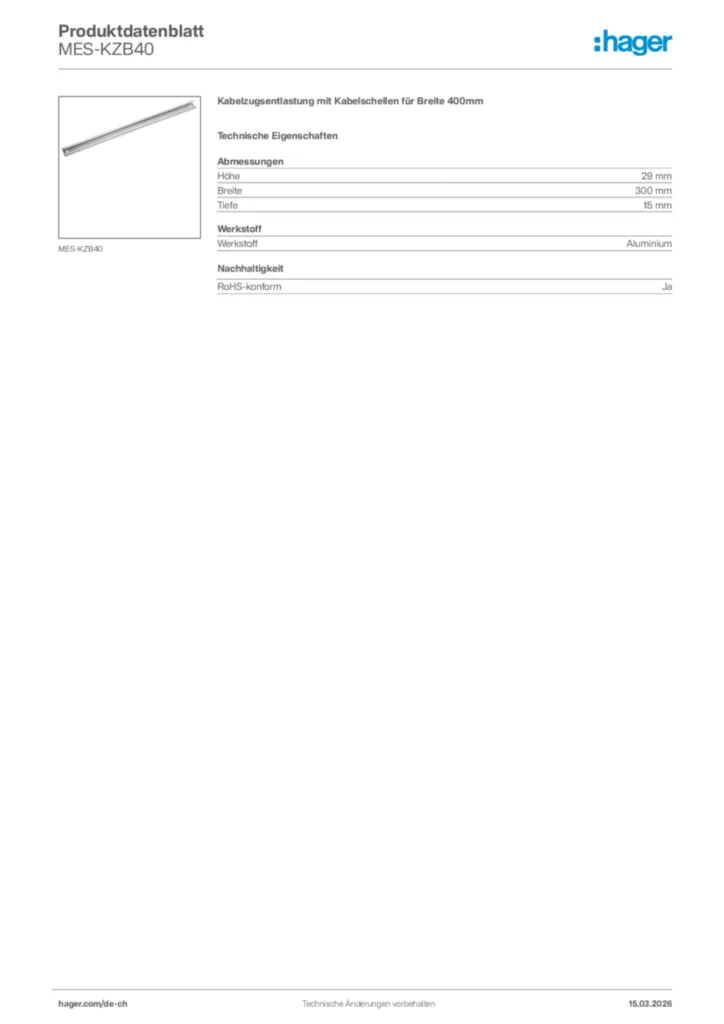 Produktdatenblatt
MES-KZB40

:hager

MES-KZB40

Kabelzugsentlastung mit Kabelschellen für Breite 400mm

Technische Eigenschaften

Abmessungen

| Höhe | 29 mm |
|---|---|
| Breite | 300 mm |
| Tiefe | 15 mm |

Werkstoff

| Werkstoff | Aluminium |
|---|---|

Nachhaltigkeit

| RoHS-konform | Ja |
|---|---|

hager.com/de-ch

Technische Änderungen vorbehalten

15.03.2026